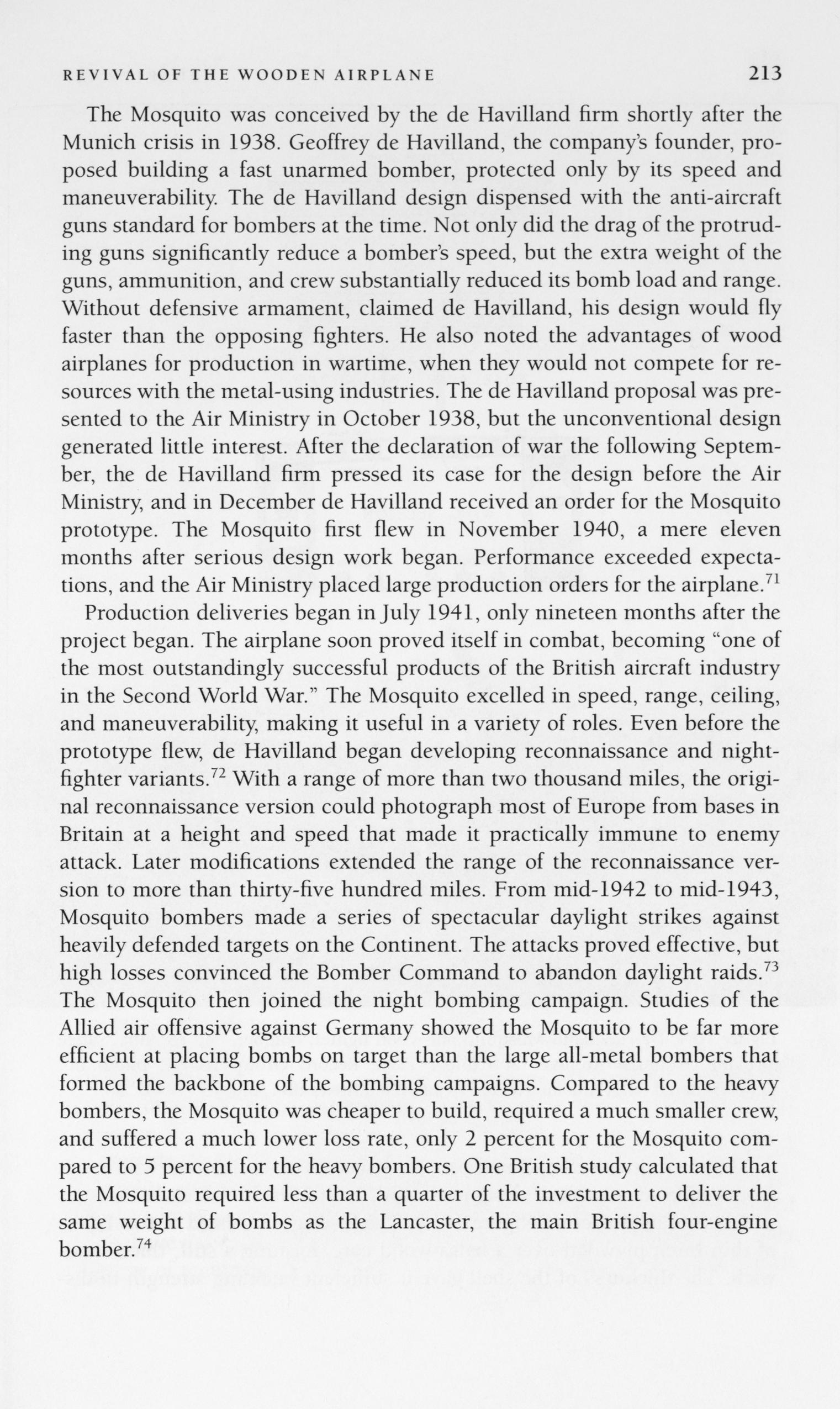 REVIVAL OF THE WOODEN AIRPLANE 213

The Mosquito was conceived by the de Havilland firm shortly after the Munich crisis in 1938. Geoffrey de Havilland, the company's founder, proposed building a fast unarmed bomber, protected only by its speed and maneuverability. The de Havilland design dispensed with the anti-aircraft guns standard for bombers at the time. Not only did the drag of the protruding guns significantly reduce a bomber's speed, but the extra weight of the guns, ammunition, and crew substantially reduced its bomb load and range. Without defensive armament, claimed de Havilland, his design would fly faster than the opposing fighters. He also noted the advantages of wood airplanes for production in wartime, when they would not compete for resources with the metal-using industries. The de Havilland proposal was presented to the Air Ministry in October 1938, but the unconventional design generated little interest. After the declaration of war the following September, the de Havilland firm pressed its case for the design before the Air Ministry, and in December de Havilland received an order for the Mosquito prototype. The Mosquito first flew in November 1940, a mere eleven months after serious design work began. Performance exceeded expectations, and the Air Ministry placed large production orders for the airplane.$^{71}$

Production deliveries began in July 1941, only nineteen months after the project began. The airplane soon proved itself in combat, becoming "one of the most outstandingly successful products of the British aircraft industry in the Second World War." The Mosquito excelled in speed, range, ceiling, and maneuverability, making it useful in a variety of roles. Even before the prototype flew, de Havilland began developing reconnaissance and night-fighter variants.$^{72}$ With a range of more than two thousand miles, the original reconnaissance version could photograph most of Europe from bases in Britain at a height and speed that made it practically immune to enemy attack. Later modifications extended the range of the reconnaissance version to more than thirty-five hundred miles. From mid-1942 to mid-1943, Mosquito bombers made a series of spectacular daylight strikes against heavily defended targets on the Continent. The attacks proved effective, but high losses convinced the Bomber Command to abandon daylight raids.$^{73}$ The Mosquito then joined the night bombing campaign. Studies of the Allied air offensive against Germany showed the Mosquito to be far more efficient at placing bombs on target than the large all-metal bombers that formed the backbone of the bombing campaigns. Compared to the heavy bombers, the Mosquito was cheaper to build, required a much smaller crew, and suffered a much lower loss rate, only 2 percent for the Mosquito compared to 5 percent for the heavy bombers. One British study calculated that the Mosquito required less than a quarter of the investment to deliver the same weight of bombs as the Lancaster, the main British four-engine bomber.$^{74}$